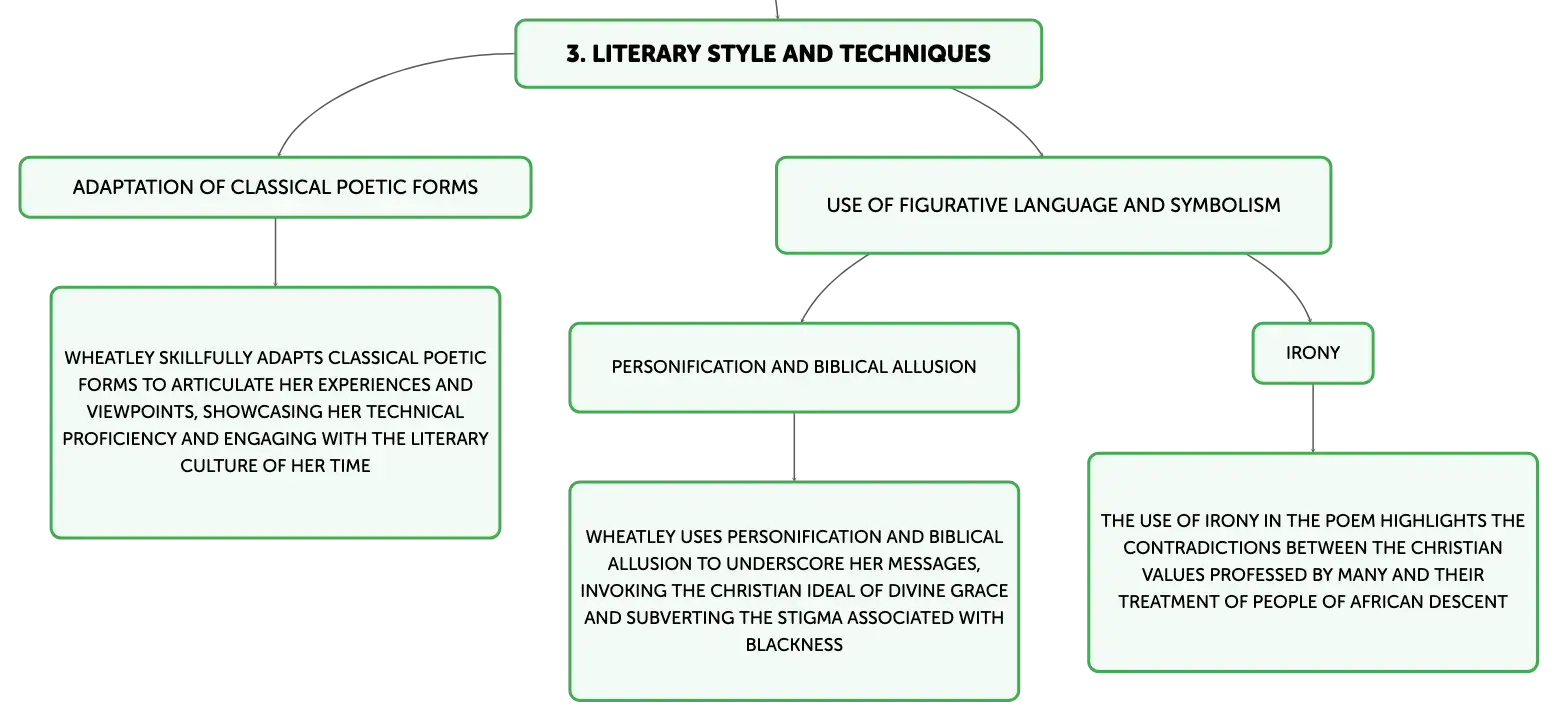 3. LITERARY STYLE AND TECHNIQUES

ADAPTATION OF CLASSICAL POETIC FORMS

WHEATLEY SKILLFULLY ADAPTS CLASSICAL POETIC FORMS TO ARTICULATE HER EXPERIENCES AND VIEWPOINTS, SHOWCASING HER TECHNICAL PROFICIENCY AND ENGAGING WITH THE LITERARY CULTURE OF HER TIME

USE OF FIGURATIVE LANGUAGE AND SYMBOLISM

PERSONIFICATION AND BIBLICAL ALLUSION

WHEATLEY USES PERSONIFICATION AND BIBLICAL ALLUSION TO UNDERSCORE HER MESSAGES, INVOKING THE CHRISTIAN IDEAL OF DIVINE GRACE AND SUBVERTING THE STIGMA ASSOCIATED WITH BLACKNESS

IRONY

THE USE OF IRONY IN THE POEM HIGHLIGHTS THE CONTRADICTIONS BETWEEN THE CHRISTIAN VALUES PROFESSED BY MANY AND THEIR TREATMENT OF PEOPLE OF AFRICAN DESCENT